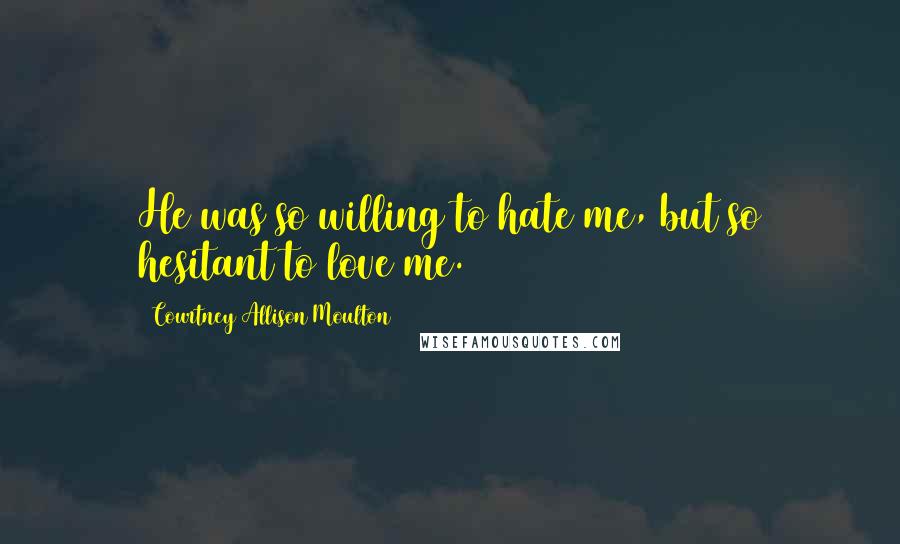 He was so willing to hate me, but so hesitant to love me.

Courtney Allison Moulton

WISEFAMOUSQUOTES.COM